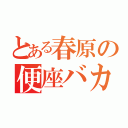 とある春原の
便座バカ